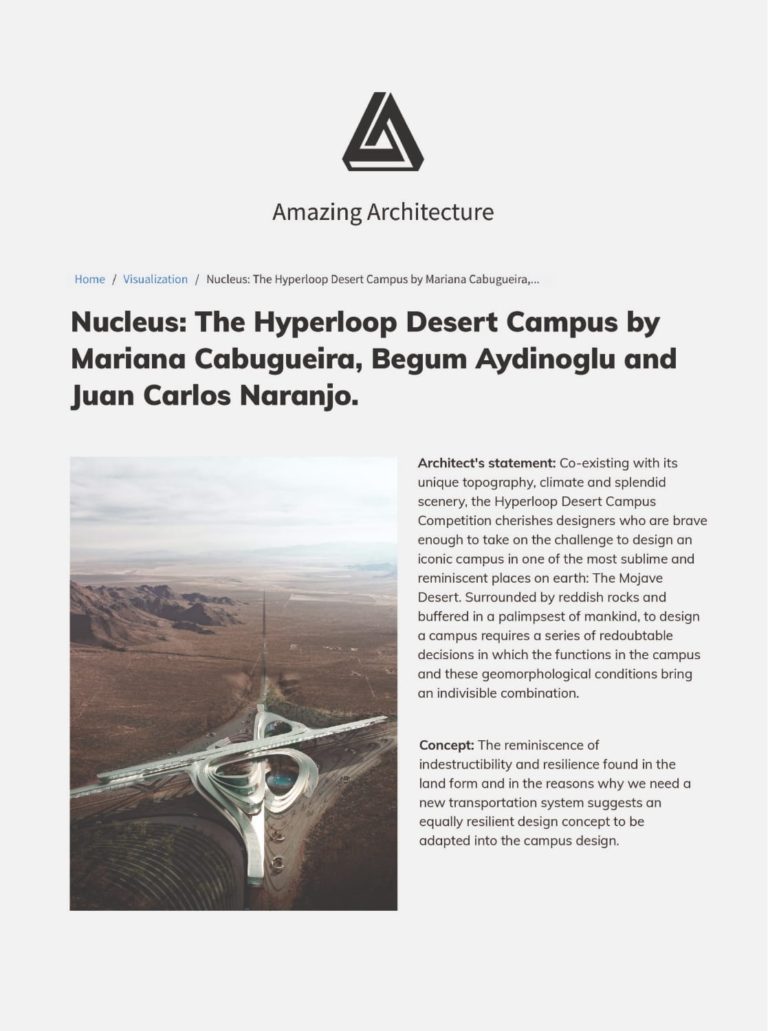 Amazing Architecture

Home / Visualization / Nucleus: The Hyperloop Desert Campus by Mariana Cabugueira,...

Nucleus: The Hyperloop Desert Campus by Mariana Cabugueira, Begum Aydinoglu and Juan Carlos Naranjo.

Architect's statement: Co-existing with its unique topography, climate and splendid scenery, the Hyperloop Desert Campus Competition cherishes designers who are brave enough to take on the challenge to design an iconic campus in one of the most sublime and reminiscent places on earth: The Mojave Desert. Surrounded by reddish rocks and buffered in a palimpsest of mankind, to design a campus requires a series of redoubtable decisions in which the functions in the campus and these geomorphological conditions bring an indivisible combination.

Concept: The reminiscence of indestructibility and resilience found in the land form and in the reasons why we need a new transportation system suggests an equally resilient design concept to be adapted into the campus design.